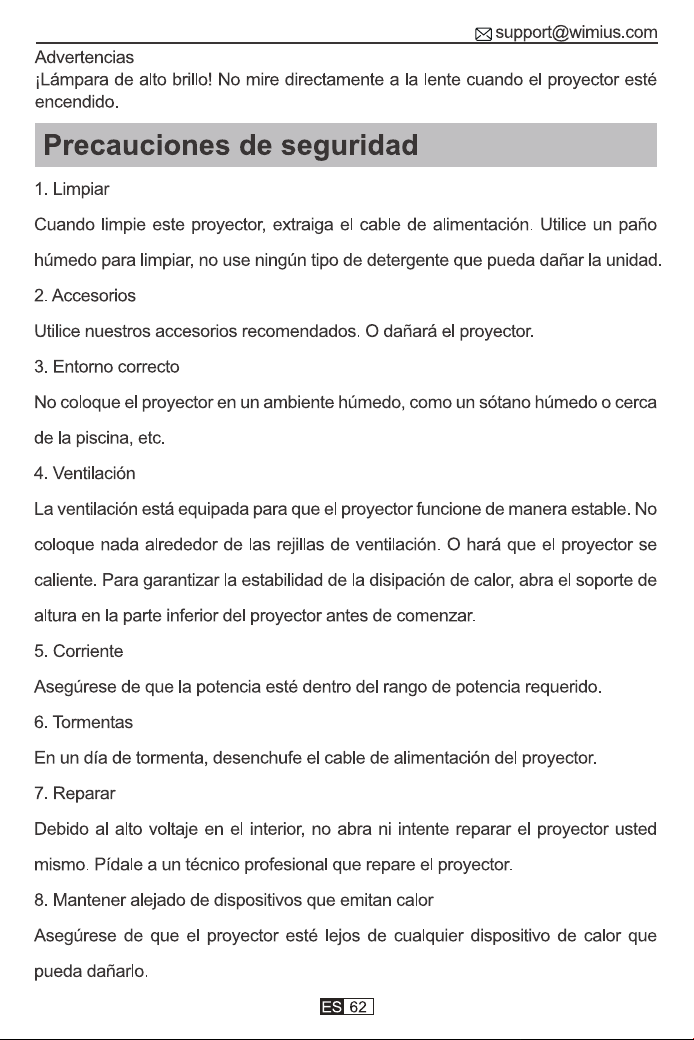 support@wimius.com

Advertencias
¡Lámpara de alto brillo! No mire directamente a la lente cuando el proyector esté encendido.

Precauciones de seguridad

1. Limpiar

Cuando limpie este proyector, extraiga el cable de alimentación. Utilice un paño húmedo para limpiar, no use ningún tipo de detergente que pueda dañar la unidad.

2. Accesorios

Utilice nuestros accesorios recomendados. O dañará el proyector.

3. Entorno correcto

No coloque el proyector en un ambiente húmedo, como un sótano húmedo o cerca de la piscina, etc.

4. Ventilación

La ventilación está equipada para que el proyector funcione de manera estable. No coloque nada alrededor de las rejillas de ventilación. O hará que el proyector se caliente. Para garantizar la estabilidad de la disipación de calor, abra el soporte de altura en la parte inferior del proyector antes de comenzar.

5. Corriente

Asegúrese de que la potencia esté dentro del rango de potencia requerido.

6. Tormentas

En un día de tormenta, desenchufe el cable de alimentación del proyector.

7. Reparar

Debido al alto voltaje en el interior, no abra ni intente reparar el proyector usted mismo. Pídale a un técnico profesional que repare el proyector.

8. Mantener alejado de dispositivos que emitan calor

Asegúrese de que el proyector esté lejos de cualquier dispositivo de calor que pueda dañarlo.

ES 62